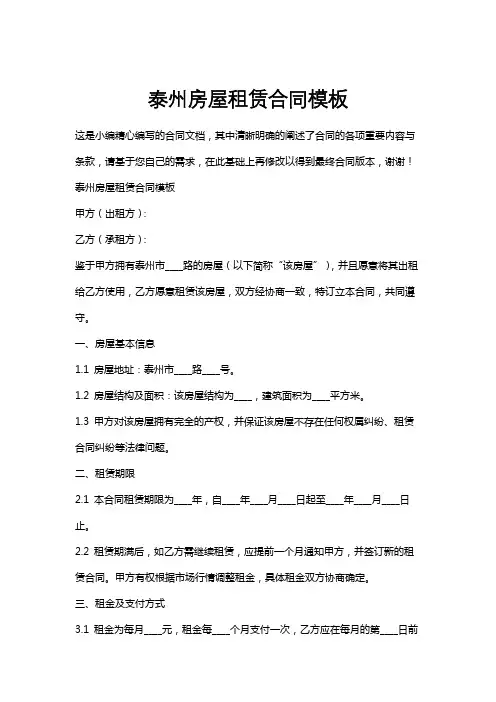 泰州房屋租赁合同模板

这是小编精心编写的合同文档，其中清晰明确的阐述了合同的各项重要内容与条款，请基于您自己的需求，在此基础上再修改以得到最终合同版本，谢谢！

泰州房屋租赁合同模板

甲方（出租方）：

乙方（承租方）：

鉴于甲方拥有泰州市____路的房屋（以下简称“该房屋”），并且愿意将其出租给乙方使用，乙方愿意租赁该房屋，双方经协商一致，特订立本合同，共同遵守。

一、房屋基本信息

1.1 房屋地址：泰州市____路____号。

1.2 房屋结构及面积：该房屋结构为____，建筑面积为____平方米。

1.3 甲方对该房屋拥有完全的产权，并保证该房屋不存在任何权属纠纷、租赁合同纠纷等法律问题。

二、租赁期限

2.1 本合同租赁期限为____年，自____年____月____日起至____年____月____日止。

2.2 租赁期满后，如乙方需继续租赁，应提前一个月通知甲方，并签订新的租赁合同。甲方有权根据市场行情调整租金，具体租金双方协商确定。

三、租金及支付方式

3.1 租金为每月____元，租金每____个月支付一次，乙方应在每月的第____日前